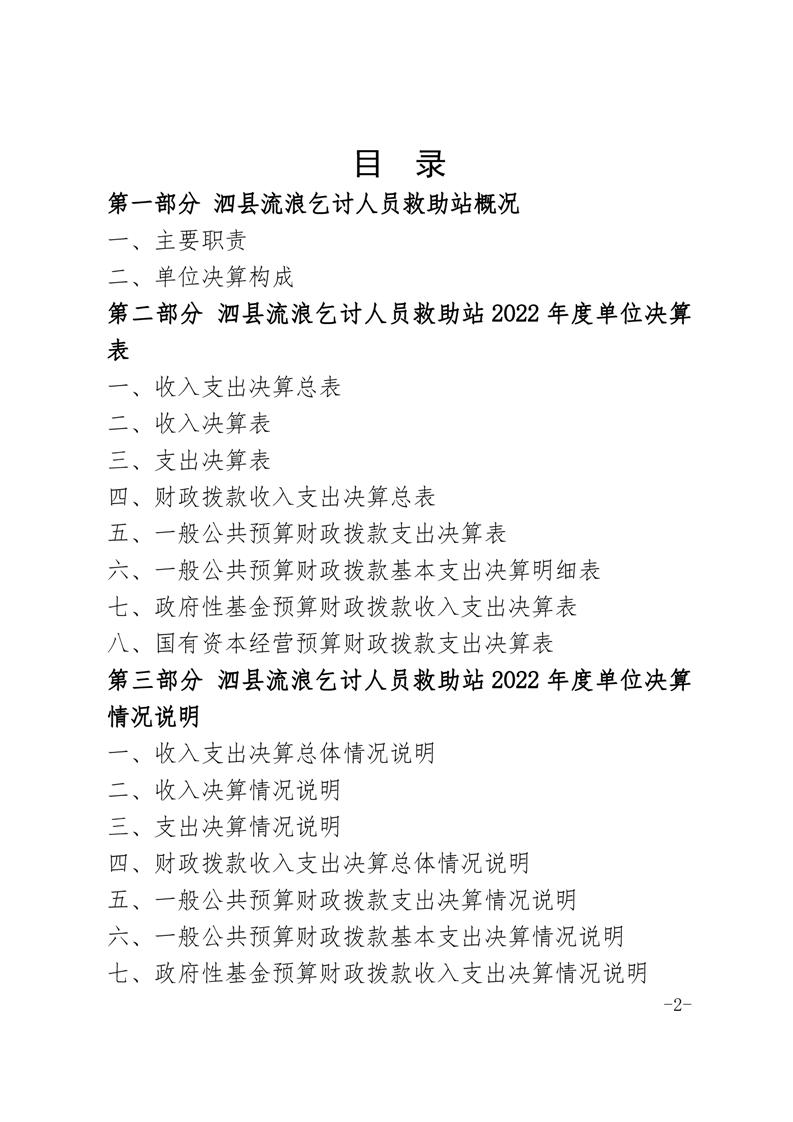 目 录

第一部分 泗县流浪乞讨人员救助站概况

一、主要职责

二、单位决算构成

第二部分 泗县流浪乞讨人员救助站2022年度单位决算表

一、收入支出决算总表

二、收入决算表

三、支出决算表

四、财政拨款收入支出决算总表

五、一般公共预算财政拨款支出决算表

六、一般公共预算财政拨款基本支出决算明细表

七、政府性基金预算财政拨款收入支出决算表

八、国有资本经营预算财政拨款支出决算表

第三部分 泗县流浪乞讨人员救助站2022年度单位决算情况说明

一、收入支出决算总体情况说明

二、收入决算情况说明

三、支出决算情况说明

四、财政拨款收入支出决算总体情况说明

五、一般公共预算财政拨款支出决算情况说明

六、一般公共预算财政拨款基本支出决算情况说明

七、政府性基金预算财政拨款收入支出决算情况说明

-2-